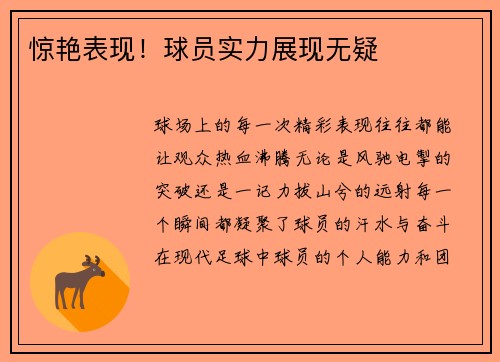 惊艳表现！球员实力展现无疑

球场上的每一次精彩表现往往都能让观众热血沸腾无论是风驰电掣的突破还是一记力拔山兮的远射每一个瞬间都凝聚了球员的汗水与奋斗在现代足球中球员的个人能力和团